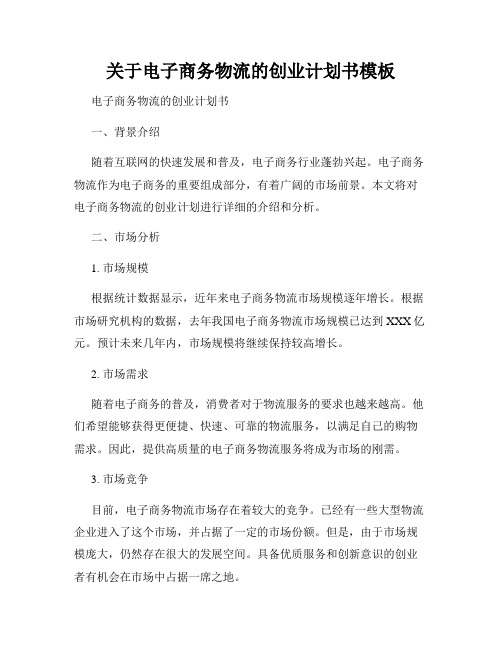 关于电子商务物流的创业计划书模板

电子商务物流的创业计划书

一、背景介绍

随着互联网的快速发展和普及，电子商务行业蓬勃兴起。电子商务物流作为电子商务的重要组成部分，有着广阔的市场前景。本文将对电子商务物流的创业计划进行详细的介绍和分析。

二、市场分析

1. 市场规模

根据统计数据显示，近年来电子商务物流市场规模逐年增长。根据市场研究机构的数据，去年我国电子商务物流市场规模已达到 XXX 亿元。预计未来几年内，市场规模将继续保持较高增长。

2. 市场需求

随着电子商务的普及，消费者对于物流服务的要求也越来越高。他们希望能够获得更便捷、快速、可靠的物流服务，以满足自己的购物需求。因此，提供高质量的电子商务物流服务将成为市场的刚需。

3. 市场竞争

目前，电子商务物流市场存在着较大的竞争。已经有一些大型物流企业进入了这个市场，并占据了一定的市场份额。但是，由于市场规模庞大，仍然存在很大的发展空间。具备优质服务和创新意识的创业者有机会在市场中占据一席之地。